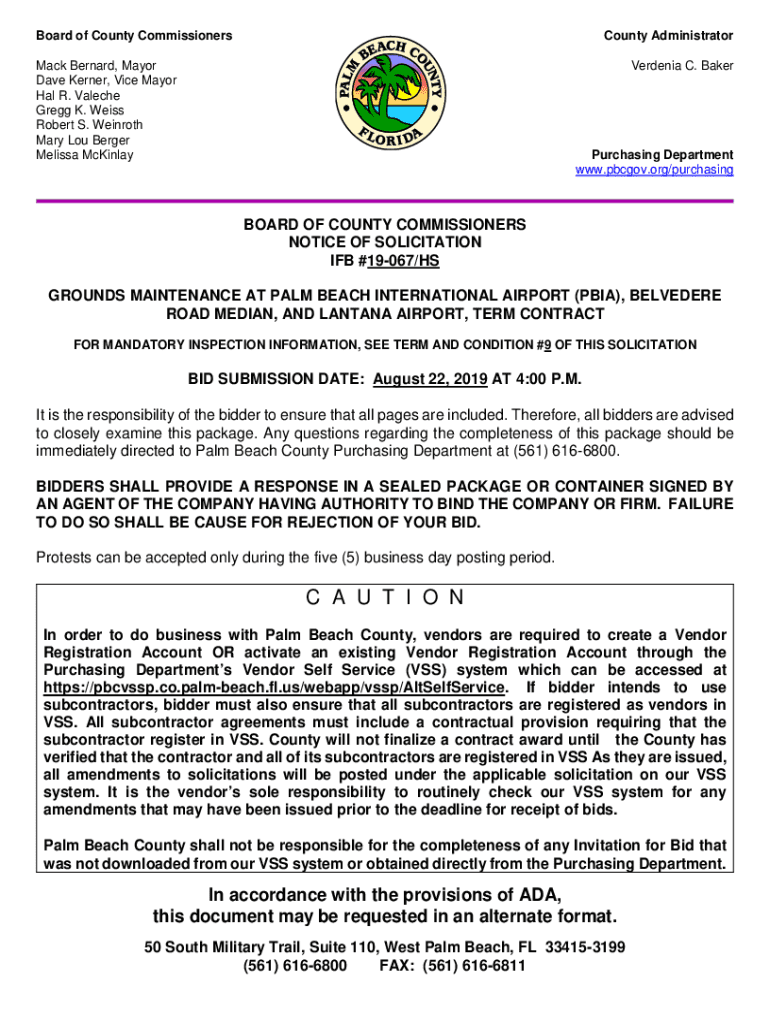 Board of County Commissioners

Mack Bernard, Mayor
Dave Kerner, Vice Mayor
Hal R. Valeche
Gregg K. Weiss
Robert S. Weinroth
Mary Lou Berger
Melissa McKinlay

PALM BEACH COUNTY
FLORIDA

County Administrator

Verdenia C. Baker

Purchasing Department
www.pbcgov.org/purchasing

BOARD OF COUNTY COMMISSIONERS
NOTICE OF SOLICITATION
IFB #19-067/HS

GROUNDS MAINTENANCE AT PALM BEACH INTERNATIONAL AIRPORT (PBIA), BELVEDERE ROAD MEDIAN, AND LANTANA AIRPORT, TERM CONTRACT

FOR MANDATORY INSPECTION INFORMATION, SEE TERM AND CONDITION #9 OF THIS SOLICITATION

BID SUBMISSION DATE: August 22, 2019 AT 4:00 P.M.

It is the responsibility of the bidder to ensure that all pages are included. Therefore, all bidders are advised to closely examine this package. Any questions regarding the completeness of this package should be immediately directed to Palm Beach County Purchasing Department at (561) 616-6800.

BIDDERS SHALL PROVIDE A RESPONSE IN A SEALED PACKAGE OR CONTAINER SIGNED BY AN AGENT OF THE COMPANY HAVING AUTHORITY TO BIND THE COMPANY OR FIRM. FAILURE TO DO SO SHALL BE CAUSE FOR REJECTION OF YOUR BID.

Protests can be accepted only during the five (5) business day posting period.

C A U T I O N

In order to do business with Palm Beach County, vendors are required to create a Vendor Registration Account OR activate an existing Vendor Registration Account through the Purchasing Department's Vendor Self Service (VSS) system which can be accessed at https://pbcvssp.co.palm-beach.fl.us/webapp/vssp/AltSelfService. If bidder intends to use subcontractors, bidder must also ensure that all subcontractors are registered as vendors in VSS. All subcontractor agreements must include a contractual provision requiring that the subcontractor register in VSS. County will not finalize a contract award until the County has verified that the contractor and all of its subcontractors are registered in VSS As they are issued, all amendments to solicitations will be posted under the applicable solicitation on our VSS system. It is the vendor's sole responsibility to routinely check our VSS system for any amendments that may have been issued prior to the deadline for receipt of bids.

Palm Beach County shall not be responsible for the completeness of any Invitation for Bid that was not downloaded from our VSS system or obtained directly from the Purchasing Department.

In accordance with the provisions of ADA, this document may be requested in an alternate format.

50 South Military Trail, Suite 110, West Palm Beach, FL 33415-3199
(561) 616-6800 FAX: (561) 616-6811